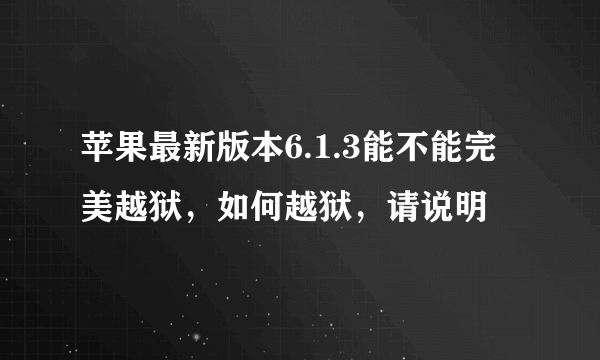 苹果最新版本6.1.3能不能完美越狱，如何越狱，请说明